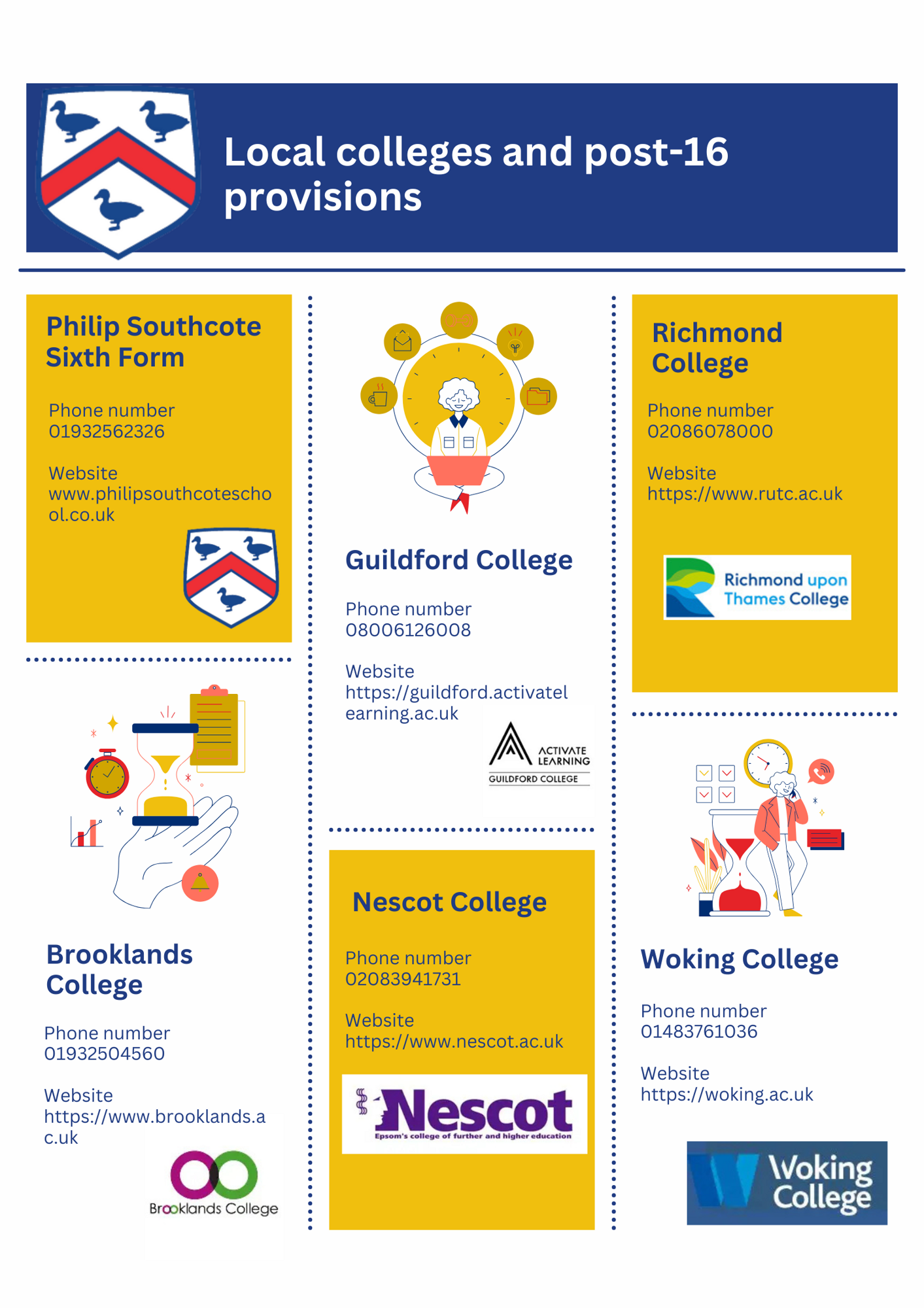 Local colleges and post-16 provisions

Philip Southcote Sixth Form

Phone number
01932562326

Website
www.philipsouthcoteschool.co.uk

Brooklands College

Phone number
01932504560

Website
https://www.brooklands.ac.uk

Brooklands College

Guildford College

Phone number
08006126008

Website
https://guildford.activatelearning.ac.uk

ACTIVATE LEARNING
GUILDFORD COLLEGE

Nescot College

Phone number
02083941731

Website
https://www.nescot.ac.uk

Nescot
Epsom's college of further and higher education

Richmond College

Phone number
02086078000

Website
https://www.rutc.ac.uk

Richmond upon Thames College

Woking College

Phone number
01483761036

Website
https://woking.ac.uk

Woking College